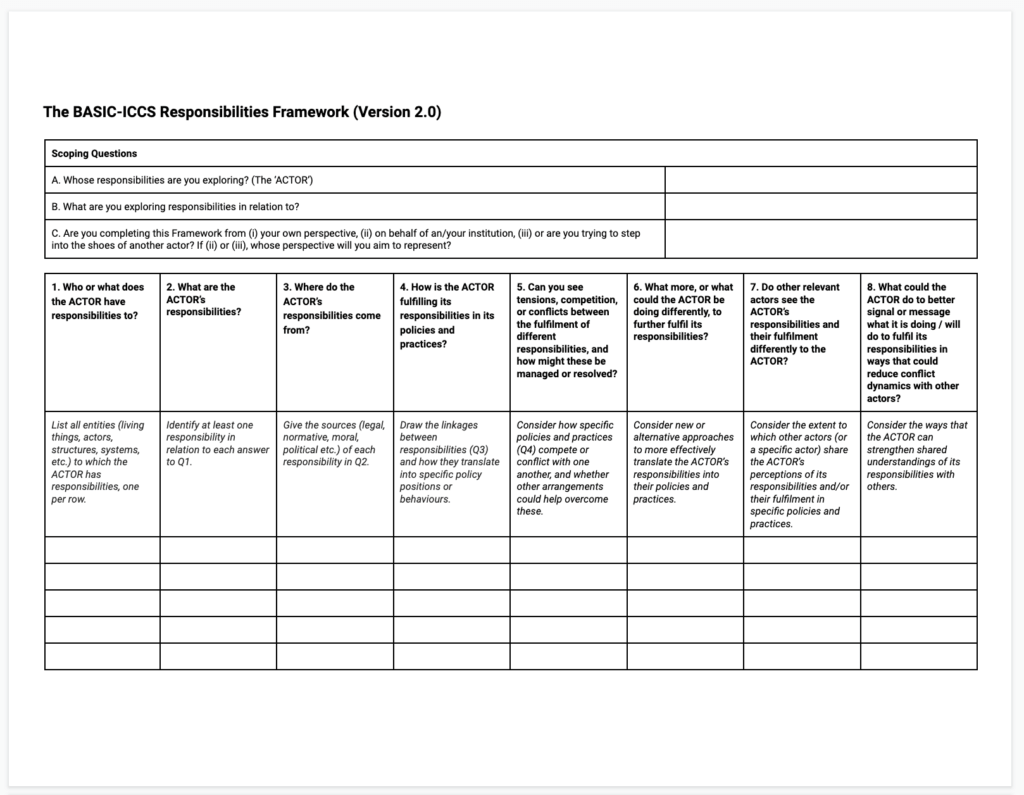 The BASIC-ICCS Responsibilities Framework (Version 2.0)

| Scoping Questions | |
|---|---|
| A. Whose responsibilities are you exploring? (The 'ACTOR') | |
| B. What are you exploring responsibilities in relation to? | |
| C. Are you completing this Framework from (i) your own perspective, (ii) on behalf of an/your institution, (iii) or are you trying to step into the shoes of another actor? If (ii) or (iii), whose perspective will you aim to represent? | |

| 1. Who or what does the ACTOR have responsibilities to? | 2. What are the ACTOR's responsibilities? | 3. Where do the ACTOR's responsibilities come from? | 4. How is the ACTOR fulfilling its responsibilities in its policies and practices? | 5. Can you see tensions, competition, or conflicts between the fulfilment of different responsibilities, and how might these be managed or resolved? | 6. What more, or what could the ACTOR be doing differently, to further fulfil its responsibilities? | 7. Do other relevant actors see the ACTOR's responsibilities and their fulfilment differently to the ACTOR? | 8. What could the ACTOR do to better signal or message what it is doing / will do to fulfil its responsibilities in ways that could reduce conflict dynamics with other actors? |
|---|---|---|---|---|---|---|---|
| List all entities (living things, actors, structures, systems, etc.) to which the ACTOR has responsibilities, one per row. | Identify at least one responsibility in relation to each answer to Q1. | Give the sources (legal, normative, moral, political etc.) of each responsibility in Q2. | Draw the linkages between responsibilities (Q3) and how they translate into specific policy positions or behaviours. | Consider how specific policies and practices (Q4) compete or conflict with one another, and whether other arrangements could help overcome these. | Consider new or alternative approaches to more effectively translate the ACTOR's responsibilities into their policies and practices. | Consider the extent to which other actors (or a specific actor) share the ACTOR's perceptions of its responsibilities and/or their fulfilment in specific policies and practices. | Consider the ways that the ACTOR can strengthen shared understandings of its responsibilities with others. |
| | | | | | | | |
| | | | | | | | |
| | | | | | | | |
| | | | | | | | |
| | | | | | | | |